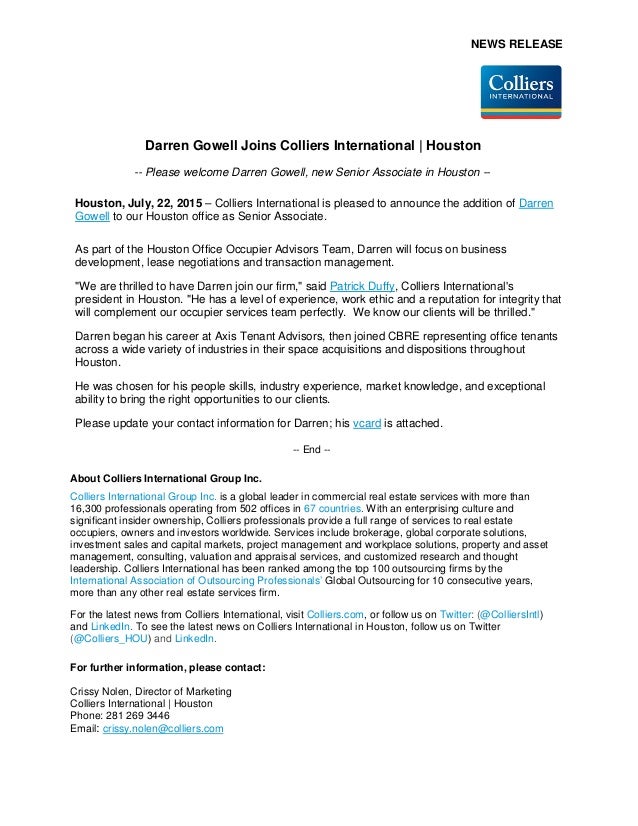 NEWS RELEASE

Colliers
INTERNATIONAL

Darren Gowell Joins Colliers International | Houston

-- Please welcome Darren Gowell, new Senior Associate in Houston –

Houston, July, 22, 2015 – Colliers International is pleased to announce the addition of Darren Gowell to our Houston office as Senior Associate.

As part of the Houston Office Occupier Advisors Team, Darren will focus on business development, lease negotiations and transaction management.

"We are thrilled to have Darren join our firm," said Patrick Duffy, Colliers International's president in Houston. "He has a level of experience, work ethic and a reputation for integrity that will complement our occupier services team perfectly. We know our clients will be thrilled."

Darren began his career at Axis Tenant Advisors, then joined CBRE representing office tenants across a wide variety of industries in their space acquisitions and dispositions throughout Houston.

He was chosen for his people skills, industry experience, market knowledge, and exceptional ability to bring the right opportunities to our clients.

Please update your contact information for Darren; his vcard is attached.

-- End --

About Colliers International Group Inc.

Colliers International Group Inc. is a global leader in commercial real estate services with more than 16,300 professionals operating from 502 offices in 67 countries. With an enterprising culture and significant insider ownership, Colliers professionals provide a full range of services to real estate occupiers, owners and investors worldwide. Services include brokerage, global corporate solutions, investment sales and capital markets, project management and workplace solutions, property and asset management, consulting, valuation and appraisal services, and customized research and thought leadership. Colliers International has been ranked among the top 100 outsourcing firms by the International Association of Outsourcing Professionals' Global Outsourcing for 10 consecutive years, more than any other real estate services firm.

For the latest news from Colliers International, visit Colliers.com, or follow us on Twitter: (@ColliersIntl) and LinkedIn. To see the latest news on Colliers International in Houston, follow us on Twitter (@Colliers_HOU) and LinkedIn.

For further information, please contact:

Crissy Nolen, Director of Marketing
Colliers International | Houston
Phone: 281 269 3446
Email: crissy.nolen@colliers.com